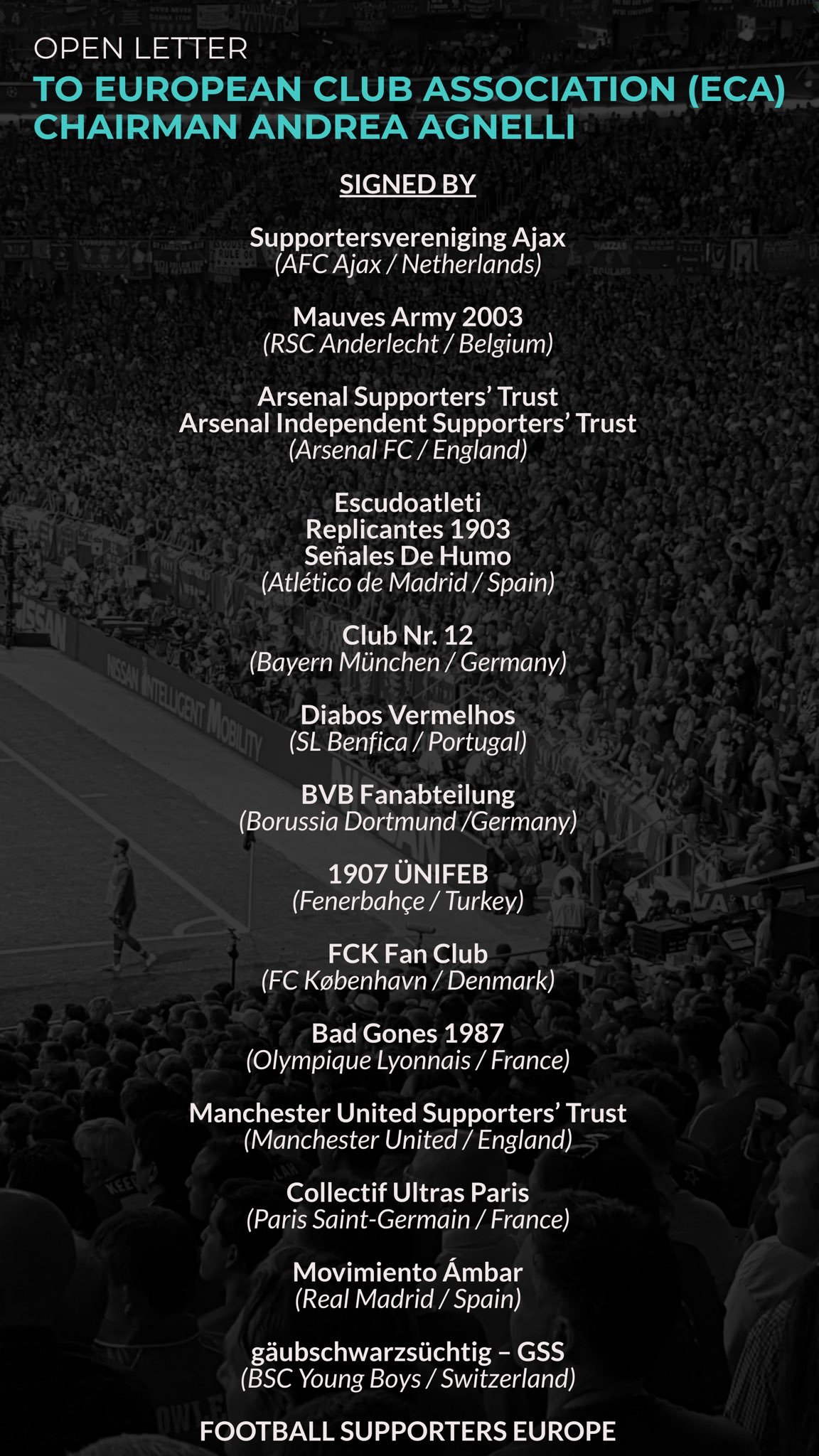 OPEN LETTER
TO EUROPEAN CLUB ASSOCIATION (ECA)
CHAIRMAN ANDREA AGNELLI

SIGNED BY

Supportersvereniging Ajax
(AFC Ajax / Netherlands)

Mauves Army 2003
(RSC Anderlecht / Belgium)

Arsenal Supporters' Trust
Arsenal Independent Supporters' Trust
(Arsenal FC / England)

Escudoatleti
Replicantes 1903
Señales De Humo
(Atlético de Madrid / Spain)

Club Nr. 12
(Bayern München / Germany)

Diabos Vermelhos
(SL Benfica / Portugal)

BVB Fanabteilung
(Borussia Dortmund /Germany)

1907 ÜNIFEB
(Fenerbahçe / Turkey)

FCK Fan Club
(FC København / Denmark)

Bad Gones 1987
(Olympique Lyonnais / France)

Manchester United Supporters' Trust
(Manchester United / England)

Collectif Ultras Paris
(Paris Saint-Germain / France)

Movimiento Ámbar
(Real Madrid / Spain)

gäubschwarzsüchtig – GSS
(BSC Young Boys / Switzerland)

FOOTBALL SUPPORTERS EUROPE